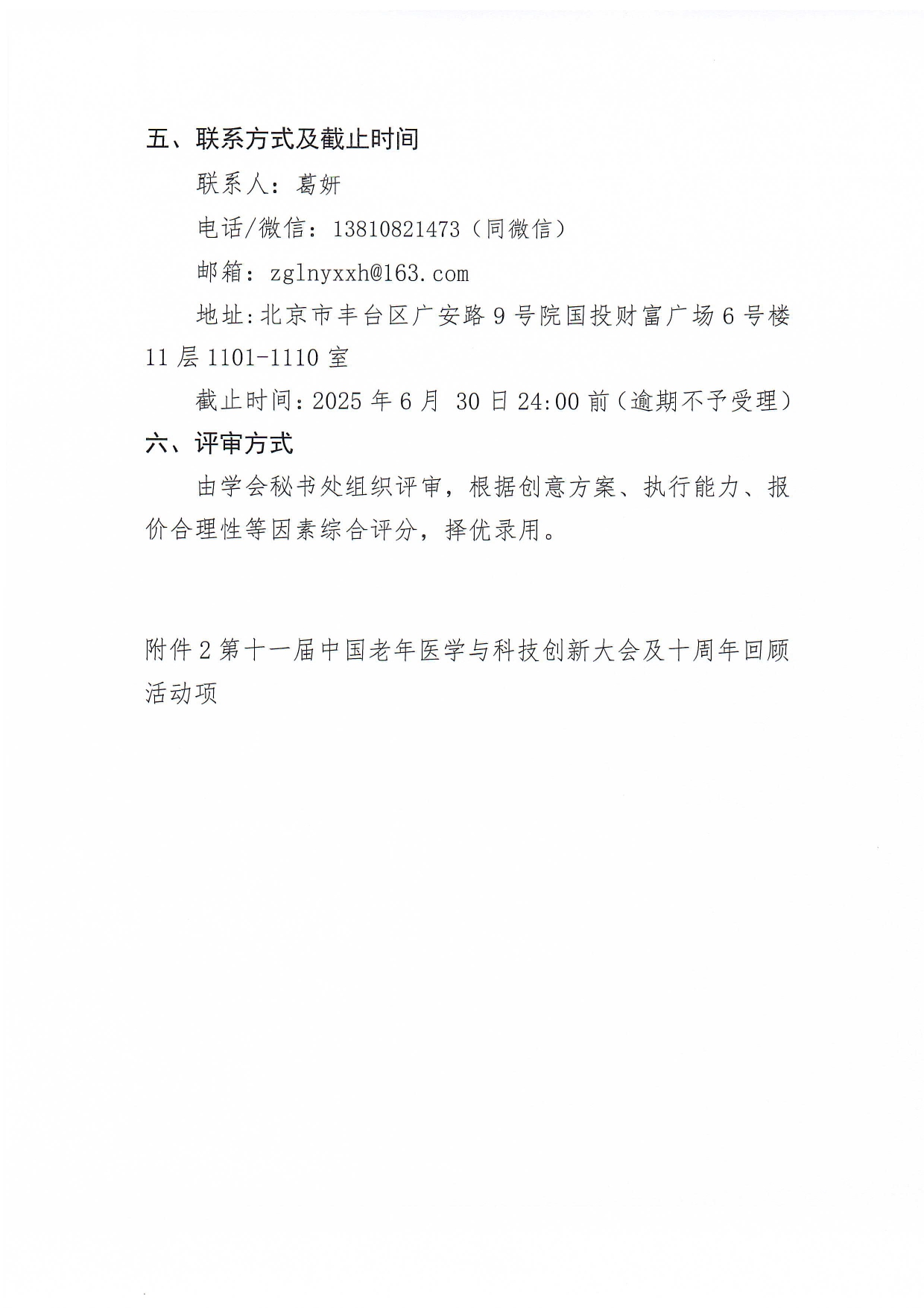 五、联系方式及截止时间

联系人：葛妍

电话/微信：13810821473（同微信）

邮箱：zglnyxxh@163.com

地址:北京市丰台区广安路9号院国投财富广场6号楼11层1101-1110室

截止时间：2025年6月30日24:00前（逾期不予受理）

六、评审方式

由学会秘书处组织评审，根据创意方案、执行能力、报价合理性等因素综合评分，择优录用。

附件2第十一届中国老年医学与科技创新大会及十周年回顾活动项